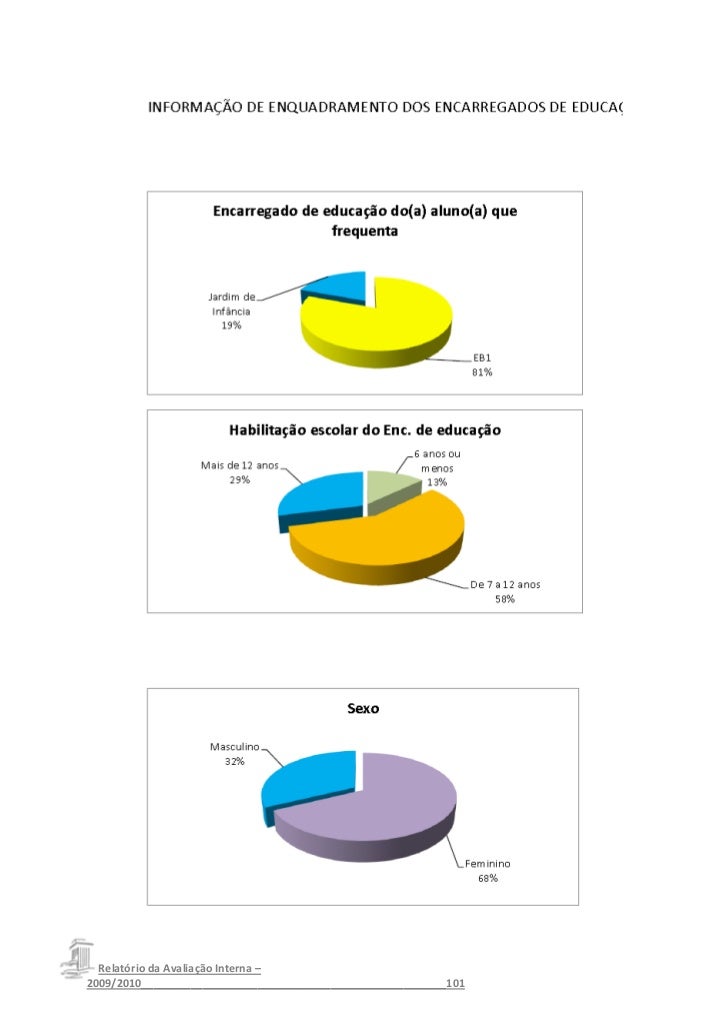 INFORMAÇÃO DE ENQUADRAMENTO DOS ENCARREGADOS DE EDUCAÇ

Encarregado de educação do(a) aluno(a) que frequenta

Jardim de Infância 19%

EB1 81%

Habilitação escolar do Enc. de educação

Mais de 12 anos 29%

6 anos ou menos 13%

De 7 a 12 anos 58%

Sexo

Masculino 32%

Feminino 68%

Relatório da Avaliação Interna – 2009/2010 101